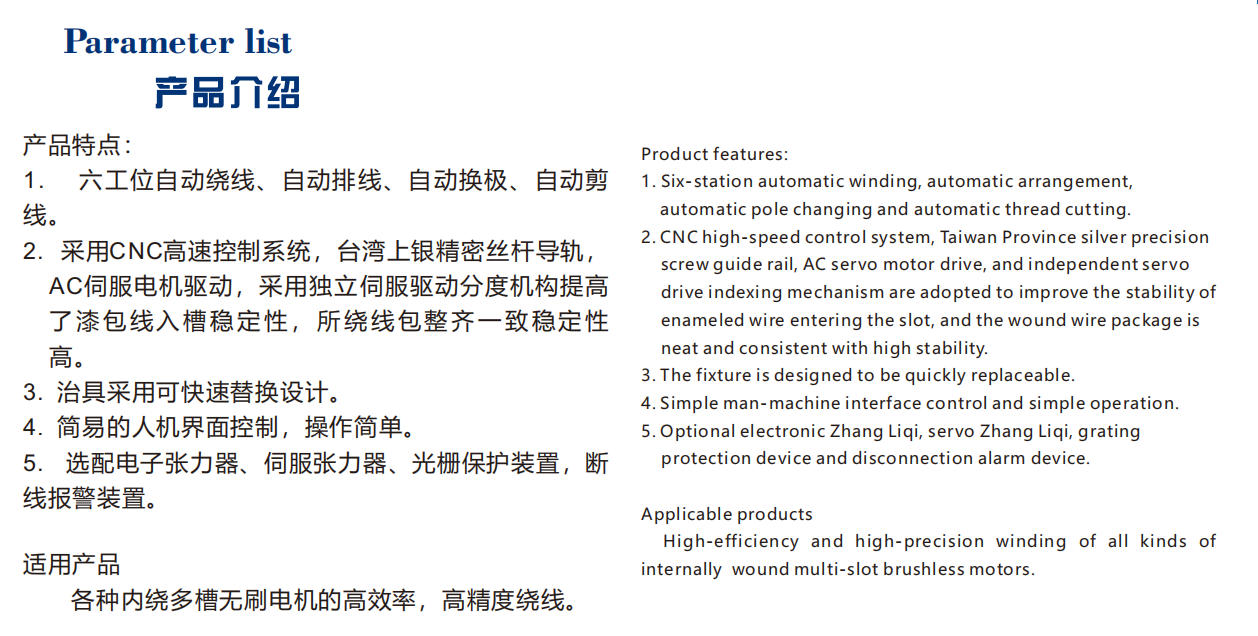 Parameter list
产品介绍

产品特点:
1. 六工位自动绕线、自动排线、自动换极、自动剪线。
2. 采用CNC高速控制系统，台湾上银精密丝杆导轨，AC伺服电机驱动，采用独立伺服驱动分度机构提高了漆包线入槽稳定性，所绕线包整齐一致稳定性高。
3. 治具采用可快速替换设计。
4. 简易的人机界面控制，操作简单。
5. 选配电子张力器、伺服张力器、光栅保护装置，断线报警装置。

适用产品
各种内绕多槽无刷电机的高效率，高精度绕线。

Product features:
1. Six-station automatic winding, automatic arrangement, automatic pole changing and automatic thread cutting.
2. CNC high-speed control system, Taiwan Province silver precision screw guide rail, AC servo motor drive, and independent servo drive indexing mechanism are adopted to improve the stability of enameled wire entering the slot, and the wound wire package is neat and consistent with high stability.
3. The fixture is designed to be quickly replaceable.
4. Simple man-machine interface control and simple operation.
5. Optional electronic Zhang Liqi, servo Zhang Liqi, grating protection device and disconnection alarm device.

Applicable products
High-efficiency and high-precision winding of all kinds of internally wound multi-slot brushless motors.